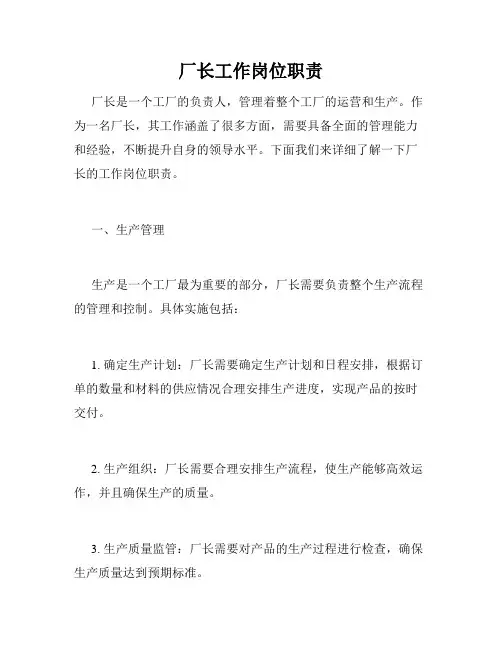 厂长工作岗位职责

厂长是一个工厂的负责人，管理着整个工厂的运营和生产。作为一名厂长，其工作涵盖了很多方面，需要具备全面的管理能力和经验，不断提升自身的领导水平。下面我们来详细了解一下厂长的工作岗位职责。

一、生产管理

生产是一个工厂最为重要的部分，厂长需要负责整个生产流程的管理和控制。具体实施包括：

1. 确定生产计划：厂长需要确定生产计划和日程安排，根据订单的数量和材料的供应情况合理安排生产进度，实现产品的按时交付。

2. 生产组织：厂长需要合理安排生产流程，使生产能够高效运作，并且确保生产的质量。

3. 生产质量监管：厂长需要对产品的生产过程进行检查，确保生产质量达到预期标准。